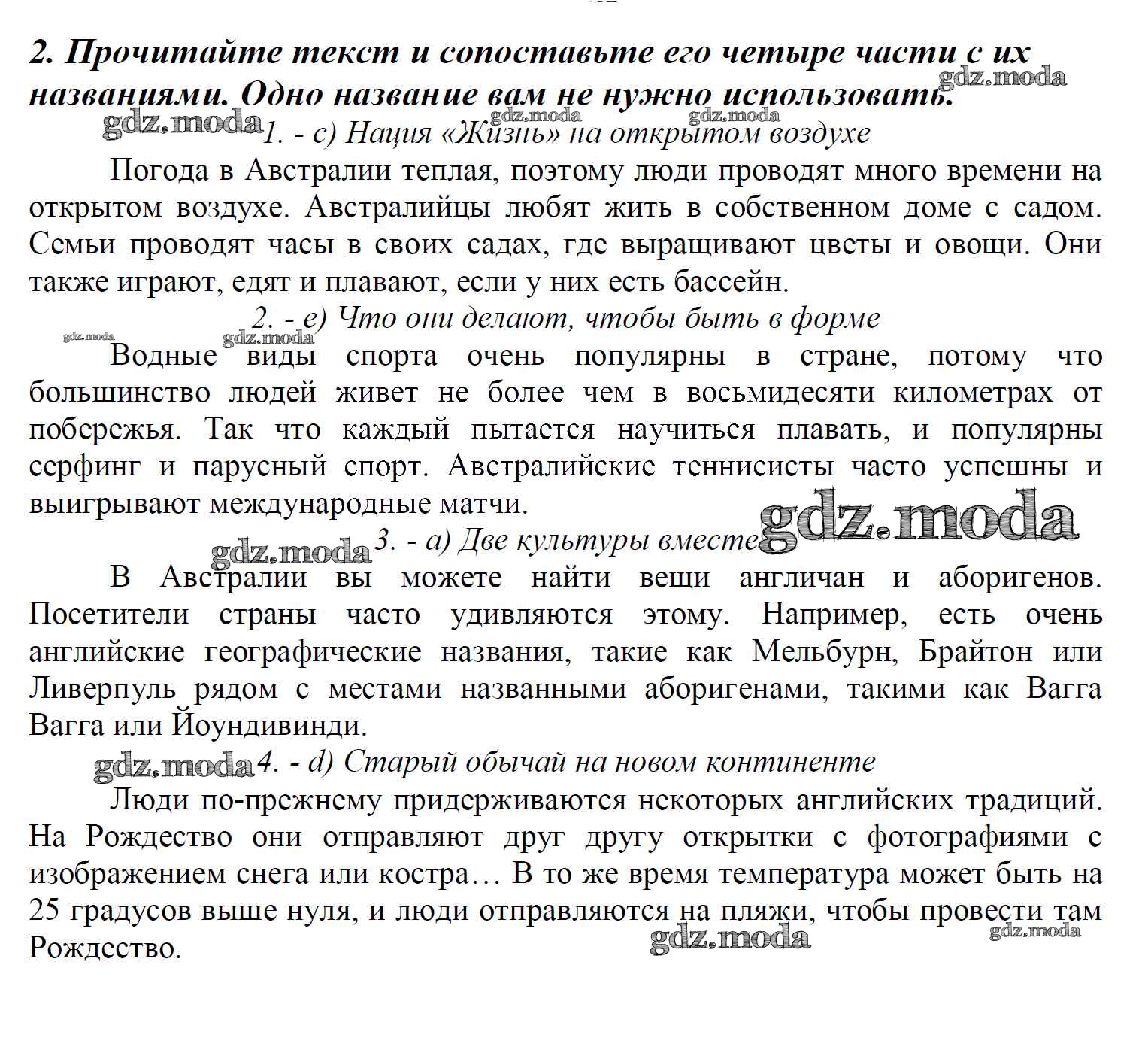 2. Прочитайте текст и сопоставьте его четыре части с их названиями. Одно название вам не нужно использовать.

gdz.moda gdz.moda gdz.moda gdz.moda

1. - c) Нация «Жизнь» на открытом воздухе

Погода в Австралии теплая, поэтому люди проводят много времени на открытом воздухе. Австралийцы любят жить в собственном доме с садом. Семьи проводят часы в своих садах, где выращивают цветы и овощи. Они также играют, едят и плавают, если у них есть бассейн.

2. - e) Что они делают, чтобы быть в форме

gdz.moda gdz.moda

Водные виды спорта очень популярны в стране, потому что большинство людей живет не более чем в восьмидесяти километрах от побережья. Так что каждый пытается научиться плавать, и популярны серфинг и парусный спорт. Австралийские теннисисты часто успешны и выигрывают международные матчи.

gdz.moda

gdz.moda 3. - a) Две культуры вместе

В Австралии вы можете найти вещи англичан и аборигенов. Посетители страны часто удивляются этому. Например, есть очень английские географические названия, такие как Мельбурн, Брайтон или Ливерпуль рядом с местами названными аборигенами, такими как Вагга Вагга или Йоундивинди.

gdz.moda 4. - d) Старый обычай на новом континенте

Люди по-прежнему придерживаются некоторых английских традиций. На Рождество они отправляют друг другу открытки с фотографиями с изображением снега или костра… В то же время температура может быть на 25 градусов выше нуля, и люди отправляются на пляжи, чтобы провести там Рождество.

gdz.moda gdz.moda